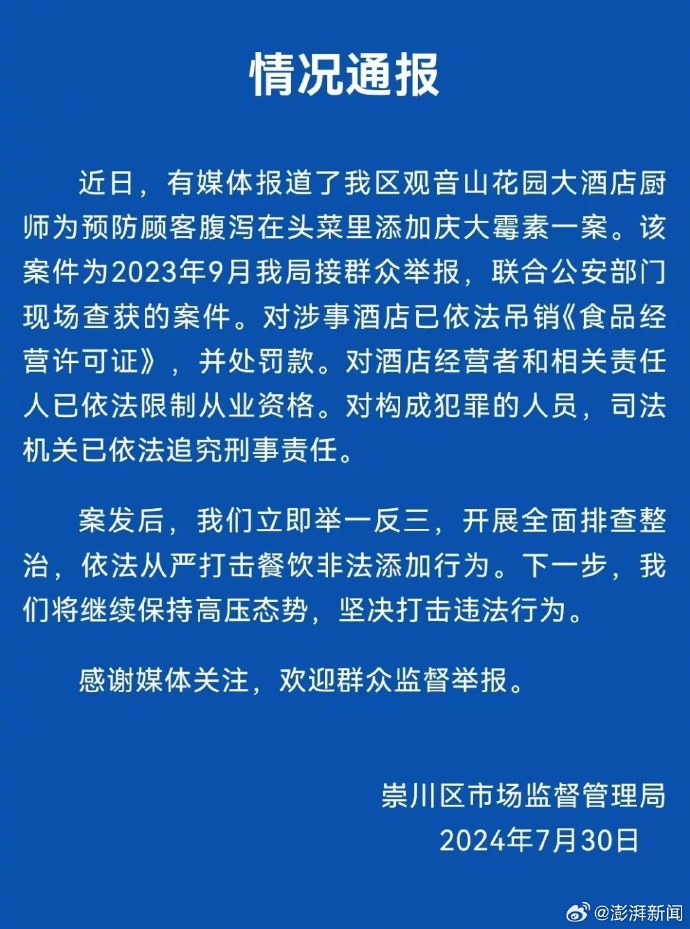 情况通报

近日，有媒体报道了我区观音山花园大酒店厨师为预防顾客腹泻在头菜里添加庆大霉素一案。该案件为2023年9月我局接群众举报，联合公安部门现场查获的案件。对涉事酒店已依法吊销《食品经营许可证》，并处罚款。对酒店经营者和相关责任人已依法限制从业资格。对构成犯罪的人员，司法机关已依法追究刑事责任。

案发后，我们立即举一反三，开展全面排查整治，依法从严打击餐饮非法添加行为。下一步，我们将继续保持高压态势，坚决打击违法行为。

感谢媒体关注，欢迎群众监督举报。

崇川区市场监督管理局
2024年7月30日

@澎湃新闻